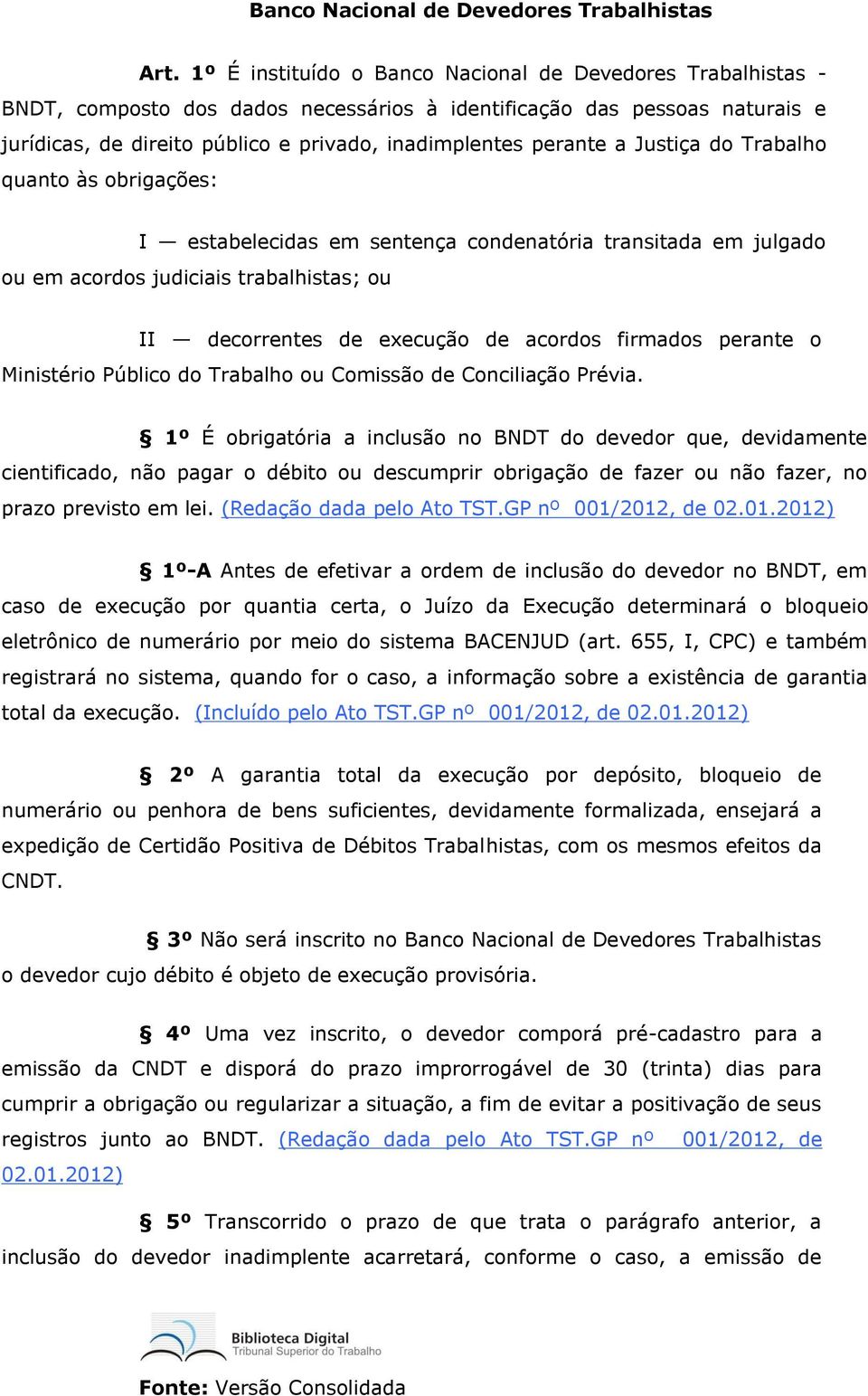 Banco Nacional de Devedores Trabalhistas

Art. 1º É instituído o Banco Nacional de Devedores Trabalhistas - BNDT, composto dos dados necessários à identificação das pessoas naturais e jurídicas, de direito público e privado, inadimplentes perante a Justiça do Trabalho quanto às obrigações:

I — estabelecidas em sentença condenatória transitada em julgado ou em acordos judiciais trabalhistas; ou

II — decorrentes de execução de acordos firmados perante o Ministério Público do Trabalho ou Comissão de Conciliação Prévia.

§ 1º É obrigatória a inclusão no BNDT do devedor que, devidamente cientificado, não pagar o débito ou descumprir obrigação de fazer ou não fazer, no prazo previsto em lei. (Redação dada pelo Ato TST.GP nº 001/2012, de 02.01.2012)

§ 1º-A Antes de efetivar a ordem de inclusão do devedor no BNDT, em caso de execução por quantia certa, o Juízo da Execução determinará o bloqueio eletrônico de numerário por meio do sistema BACENJUD (art. 655, I, CPC) e também registrará no sistema, quando for o caso, a informação sobre a existência de garantia total da execução. (Incluído pelo Ato TST.GP nº 001/2012, de 02.01.2012)

§ 2º A garantia total da execução por depósito, bloqueio de numerário ou penhora de bens suficientes, devidamente formalizada, ensejará a expedição de Certidão Positiva de Débitos Trabalhistas, com os mesmos efeitos da CNDT.

§ 3º Não será inscrito no Banco Nacional de Devedores Trabalhistas o devedor cujo débito é objeto de execução provisória.

§ 4º Uma vez inscrito, o devedor comporá pré-cadastro para a emissão da CNDT e disporá do prazo improrrogável de 30 (trinta) dias para cumprir a obrigação ou regularizar a situação, a fim de evitar a positivação de seus registros junto ao BNDT. (Redação dada pelo Ato TST.GP nº 001/2012, de 02.01.2012)

§ 5º Transcorrido o prazo de que trata o parágrafo anterior, a inclusão do devedor inadimplente acarretará, conforme o caso, a emissão de

Biblioteca Digital
Tribunal Superior do Trabalho

Fonte: Versão Consolidada